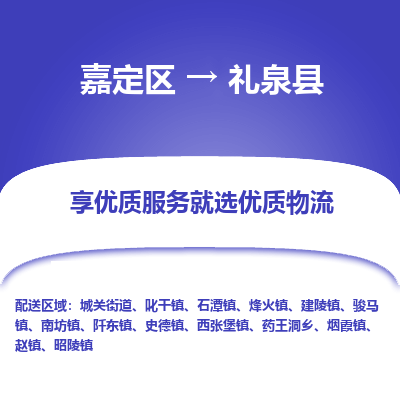 嘉定区 → 礼泉县

享优质服务就选优质物流

配送区域：城关街道、叱干镇、石潭镇、烽火镇、建陵镇、骏马镇、南坊镇、阡东镇、史德镇、西张堡镇、药王洞乡、烟霞镇、赵镇、昭陵镇